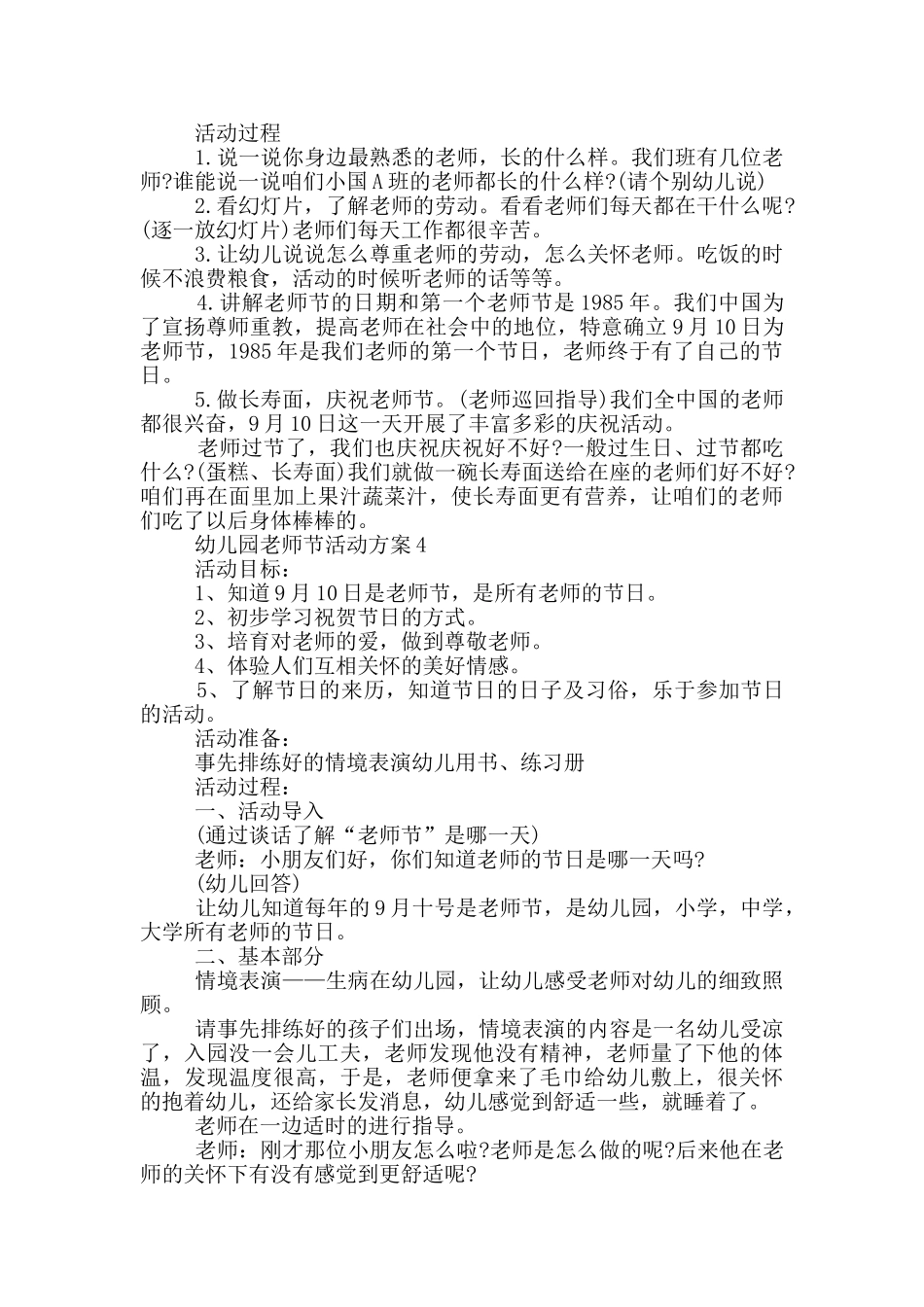 活动过程

1.说一说你身边最熟悉的老师，长的什么样。我们班有几位老师?谁能说一说咱们小国A班的老师都长的什么样?(请个别幼儿说)

2.看幻灯片，了解老师的劳动。看看老师们每天都在干什么呢?(逐一放幻灯片)老师们每天工作都很辛苦。

3.让幼儿说说怎么尊重老师的劳动，怎么关怀老师。吃饭的时候不浪费粮食，活动的时候听老师的话等等。

4.讲解老师节的日期和第一个老师节是1985年。我们中国为了宣扬尊师重教，提高老师在社会中的地位，特意确立9月10日为老师节，1985年是我们老师的第一个节日，老师终于有了自己的节日。

5.做长寿面，庆祝老师节。(老师巡回指导)我们全中国的老师都很兴奋，9月10日这一天开展了丰富多彩的庆祝活动。

老师过节了，我们也庆祝庆祝好不好?一般过生日、过节都吃什么?(蛋糕、长寿面)我们就做一碗长寿面送给在座的老师们好不好?咱们再在面里加上果汁蔬菜汁，使长寿面更有营养，让咱们的老师们吃了以后身体棒棒的。

幼儿园老师节活动方案4

活动目标：

1、知道9月10日是老师节，是所有老师的节日。

2、初步学习祝贺节日的方式。

3、培育对老师的爱，做到尊敬老师。

4、体验人们互相关怀的美好情感。

5、了解节日的来历，知道节日的日子及习俗，乐于参加节日的活动。

活动准备：

事先排练好的情境表演幼儿用书、练习册

活动过程：

一、活动导入

(通过谈话了解“老师节”是哪一天)

老师：小朋友们好，你们知道老师的节日是哪一天吗?

(幼儿回答)

让幼儿知道每年的9月十号是老师节，是幼儿园，小学，中学，大学所有老师的节日。

二、基本部分

情境表演——生病在幼儿园，让幼儿感受老师对幼儿的细致照顾。

请事先排练好的孩子们出场，情境表演的内容是一名幼儿受凉了，入园没一会儿工夫，老师发现他没有精神，老师量了下他的体温，发现温度很高，于是，老师便拿来了毛巾给幼儿敷上，很关怀的抱着幼儿，还给家长发消息，幼儿感觉到舒适一些，就睡着了。

老师在一边适时的进行指导。

老师：刚才那位小朋友怎么啦?老师是怎么做的呢?后来他在老师的关怀下有没有感觉到更舒适呢?